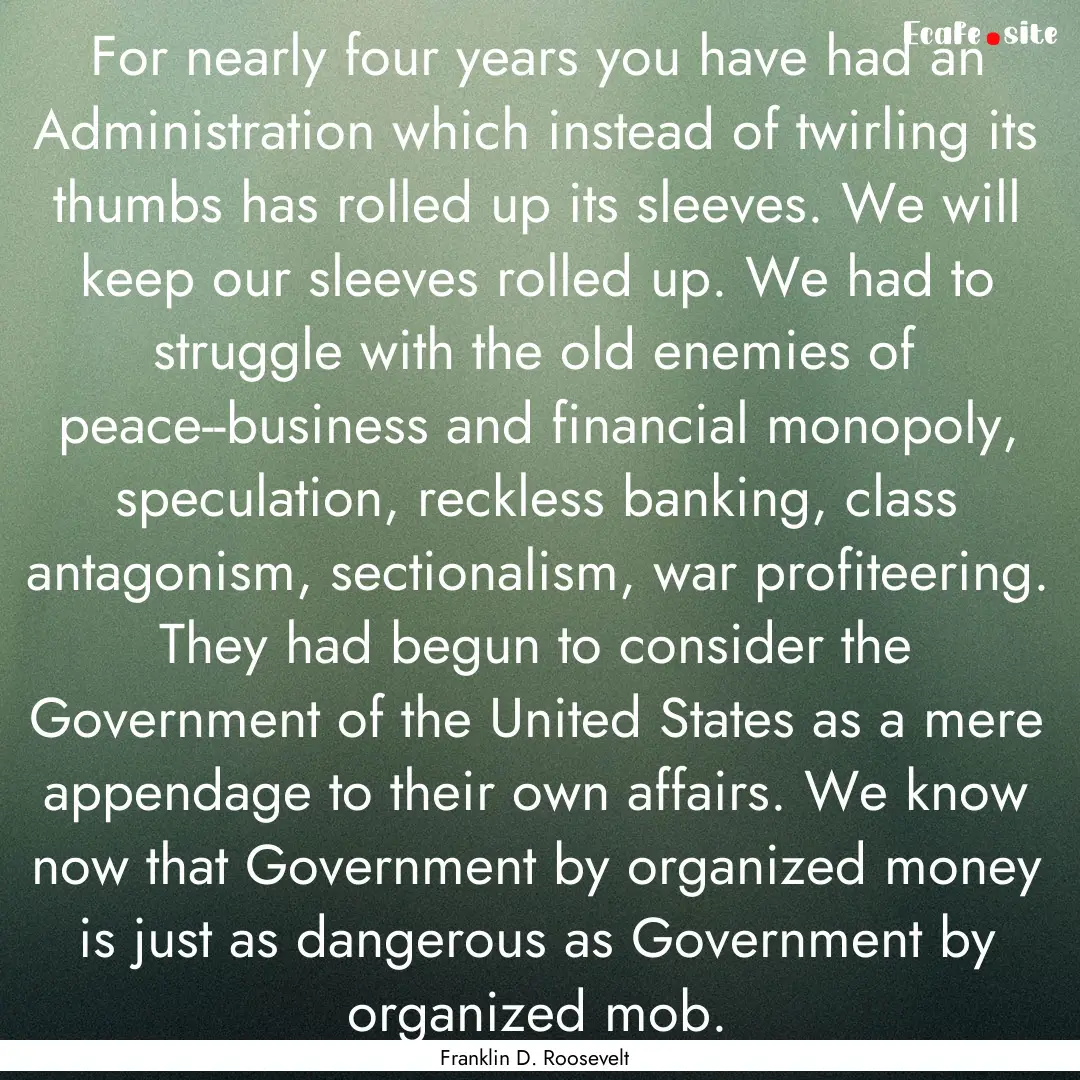 Ecafe.site

For nearly four years you have had an Administration which instead of twirling its thumbs has rolled up its sleeves. We will keep our sleeves rolled up. We had to struggle with the old enemies of peace--business and financial monopoly, speculation, reckless banking, class antagonism, sectionalism, war profiteering. They had begun to consider the Government of the United States as a mere appendage to their own affairs. We know now that Government by organized money is just as dangerous as Government by organized mob.

Franklin D. Roosevelt